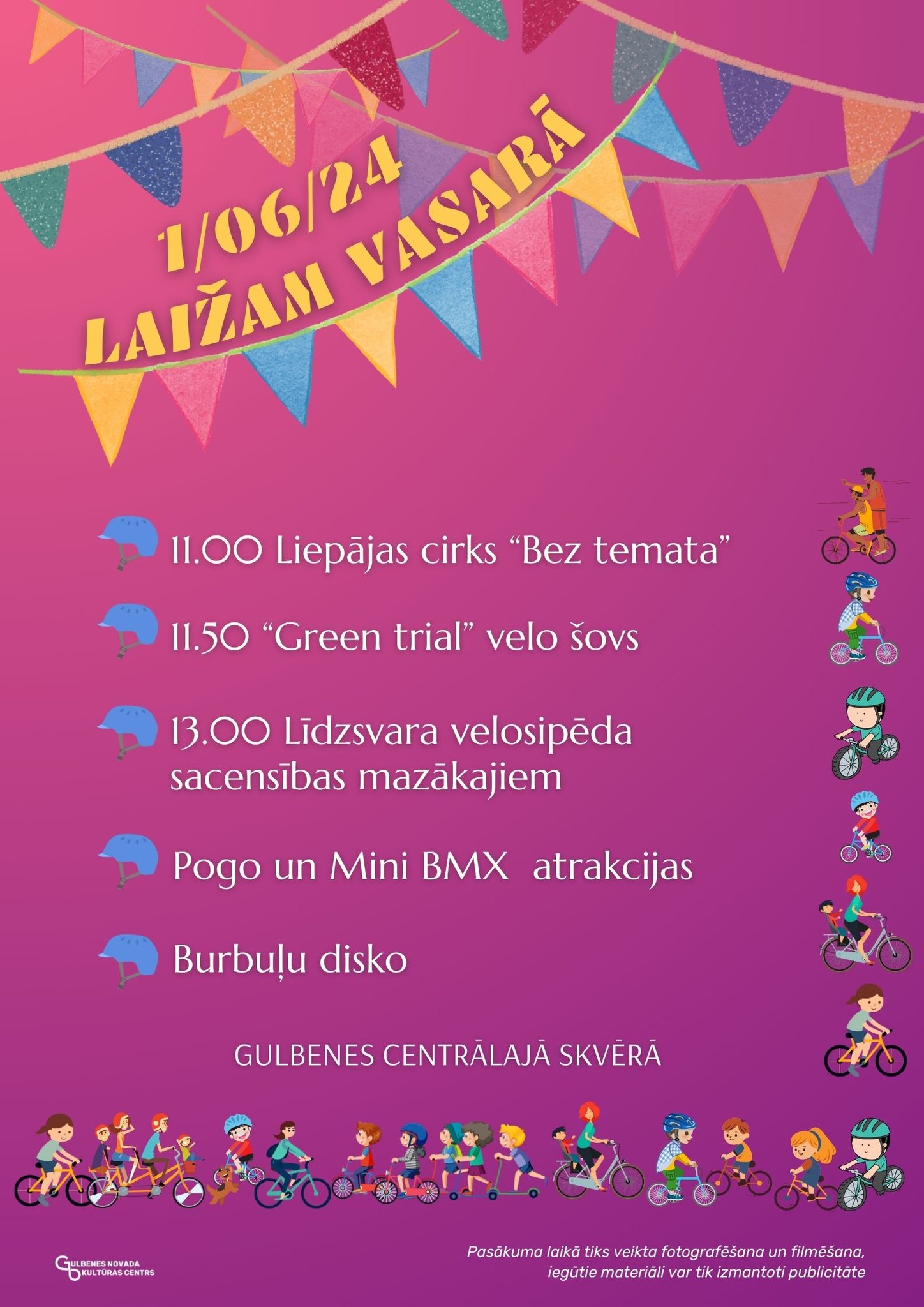 1/06/24
LAIŽAM VASARĀ

11.00 Liepājas cirks "Bez temata"

11.50 "Green trial" velo šovs

13.00 Līdzsvara velosipēda sacensības mazākajiem

Pogo un Mini BMX atrakcijas

Burbuļu disko

GULBENES CENTRĀLAJĀ SKVĒRĀ

GULBENES NOVADA KULTŪRAS CENTRS

Pasākuma laikā tiks veikta fotografēšana un filmēšana, iegūtie materiāli var tik izmantoti publicitāte